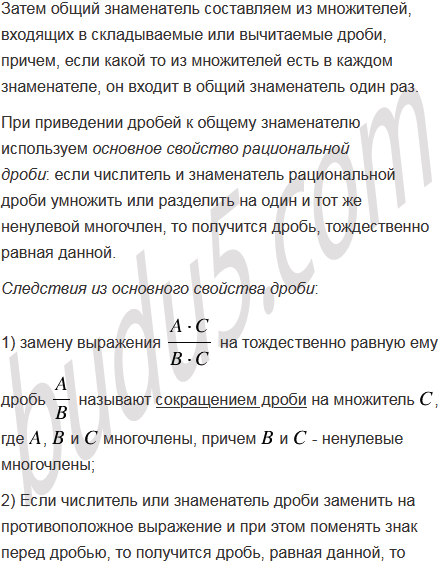 Затем общий знаменатель составляем из множителей, входящих в складываемые или вычитаемые дроби, причем, если какой то из множителей есть в каждом знаменателе, он входит в общий знаменатель один раз.

При приведении дробей к общему знаменателю используем основное свойство рациональной дроби: если числитель и знаменатель рациональной дроби умножить или разделить на один и тот же ненулевой многочлен, то получится дробь, тождественно равная данной.

Следствия из основного свойства дроби:

1) замену выражения $\frac{A \cdot C}{B \cdot C}$ на тождественно равную ему дробь $\frac{A}{B}$ называют сокращением дроби на множитель $C$, где $A$, $B$ и $C$ многочлены, причем $B$ и $C$ - ненулевые многочлены;

2) Если числитель или знаменатель дроби заменить на противоположное выражение и при этом поменять знак перед дробью, то получится дробь, равная данной, то

budu5.com